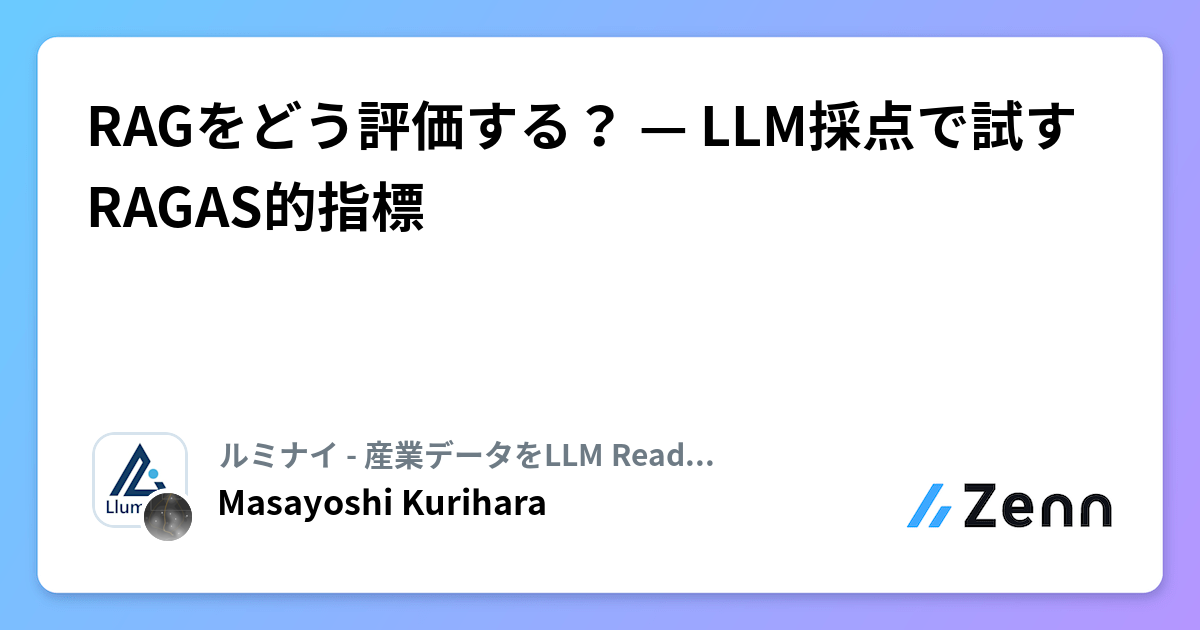 RAGをどう評価する？ — LLM採点で試すRAGAS的指標

Llum

ルミナイ - 産業データをLLM Read...
Masayoshi Kurihara

Zenn